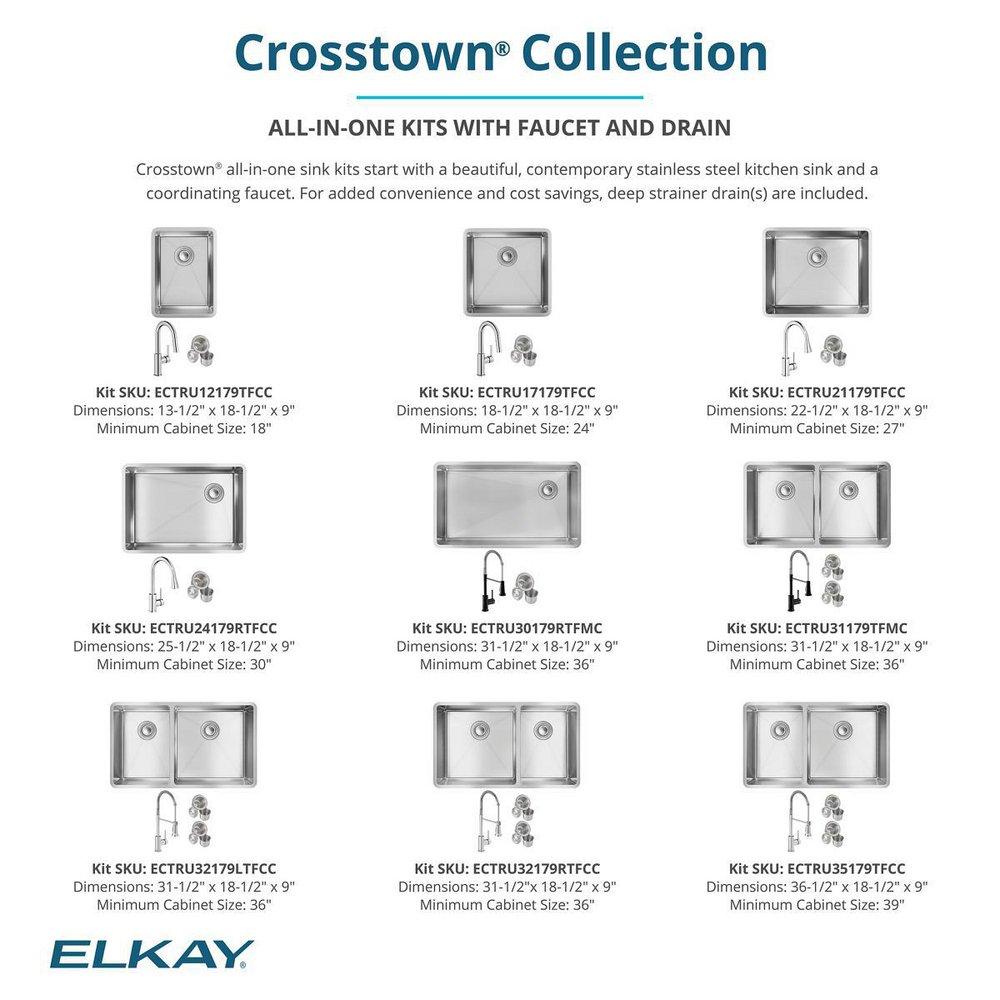 Crosstown® Collection

ALL-IN-ONE KITS WITH FAUCET AND DRAIN

Crosstown® all-in-one sink kits start with a beautiful, contemporary stainless steel kitchen sink and a coordinating faucet. For added convenience and cost savings, deep strainer drain(s) are included.

Kit SKU: ECTRU12179TFCC
Dimensions: 13-1/2" x 18-1/2" x 9"
Minimum Cabinet Size: 18"

Kit SKU: ECTRU17179TFCC
Dimensions: 18-1/2" x 18-1/2" x 9"
Minimum Cabinet Size: 24"

Kit SKU: ECTRU21179TFCC
Dimensions: 22-1/2" x 18-1/2" x 9"
Minimum Cabinet Size: 27"

Kit SKU: ECTRU24179RTFCC
Dimensions: 25-1/2" x 18-1/2" x 9"
Minimum Cabinet Size: 30"

Kit SKU: ECTRU30179RTFMC
Dimensions: 31-1/2" x 18-1/2" x 9"
Minimum Cabinet Size: 36"

Kit SKU: ECTRU31179TFMC
Dimensions: 31-1/2" x 18-1/2" x 9"
Minimum Cabinet Size: 36"

Kit SKU: ECTRU32179LTFCC
Dimensions: 31-1/2" x 18-1/2" x 9"
Minimum Cabinet Size: 36"

Kit SKU: ECTRU32179RTFCC
Dimensions: 31-1/2"x 18-1/2" x 9"
Minimum Cabinet Size: 36"

Kit SKU: ECTRU35179TFCC
Dimensions: 36-1/2" x 18-1/2" x 9"
Minimum Cabinet Size: 39"

ELKAY